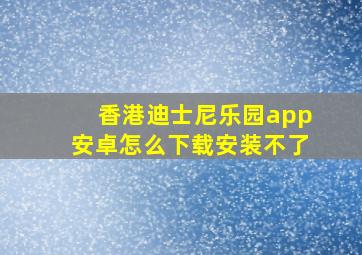 香港迪士尼乐园app
安卓怎么下载安装不了